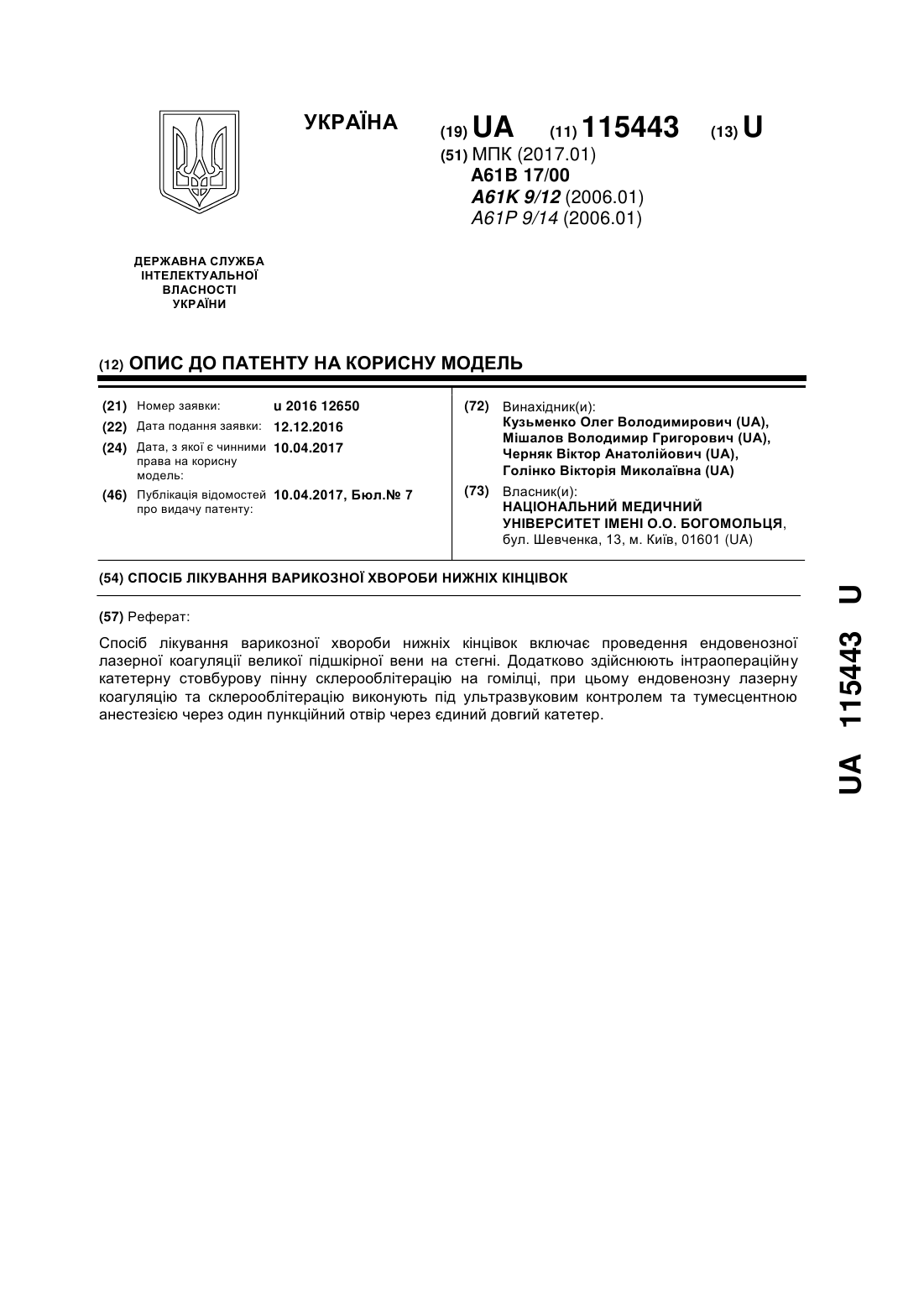 УКРАЇНА

(19) UA (11) 115443 (13) U

(51) МПК (2017.01)
A61B 17/00
A61K 9/12 (2006.01)
A61P 9/14 (2006.01)

ДЕРЖАВНА СЛУЖБА
ІНТЕЛЕКТУАЛЬНОЇ
ВЛАСНОСТІ
УКРАЇНИ

(12) ОПИС ДО ПАТЕНТУ НА КОРИСНУ МОДЕЛЬ

(21) Номер заявки: u 2016 12650
(22) Дата подання заявки: 12.12.2016
(24) Дата, з якої є чинними права на корисну модель: 10.04.2017
(46) Публікація відомостей про видачу патенту: 10.04.2017, Бюл.№ 7

(72) Винахідник(и):
Кузьменко Олег Володимирович (UA),
Мішалов Володимир Григорович (UA),
Черняк Віктор Анатолійович (UA),
Голінко Вікторія Миколаївна (UA)

(73) Власник(и):
НАЦІОНАЛЬНИЙ МЕДИЧНИЙ УНІВЕРСИТЕТ ІМЕНІ О.О. БОГОМОЛЬЦЯ,
бул. Шевченка, 13, м. Київ, 01601 (UA)

(54) СПОСІБ ЛІКУВАННЯ ВАРИКОЗНОЇ ХВОРОБИ НИЖНІХ КІНЦІВОК

(57) Реферат:

Спосіб лікування варикозної хвороби нижніх кінцівок включає проведення ендовенозної лазерної коагуляції великої підшкірної вени на стегні. Додатково здійснюють інтраопераційну катетерну стовбурову пінну склерооблітерацію на гомілці, при цьому ендовенозну лазерну коагуляцію та склерооблітерацію виконують під ультразвуковим контролем та тумесцентною анестезією через один пункційний отвір через єдиний довгий катетер.

UA 115443 U